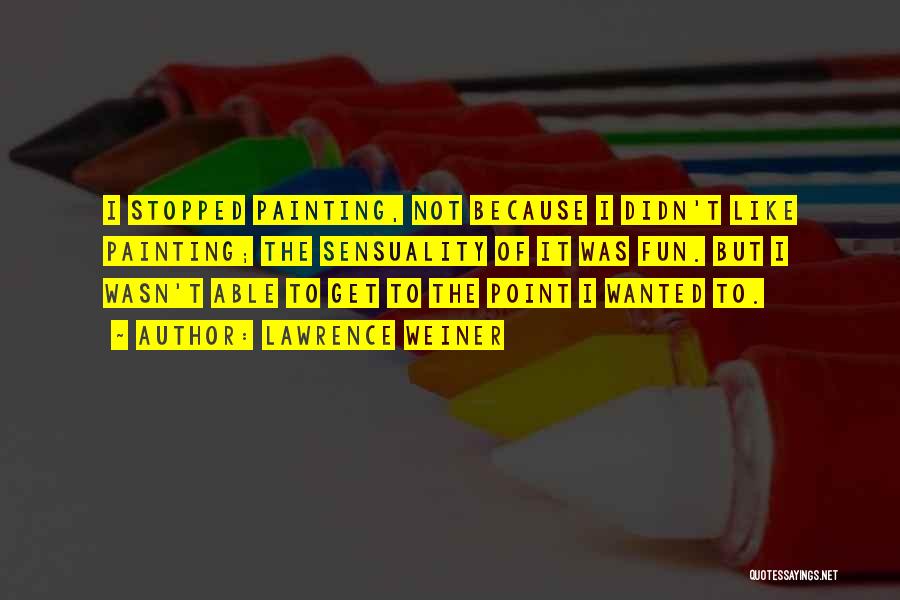 I STOPPED PAINTING, NOT BECAUSE I DIDN'T LIKE PAINTING; THE SENSUALITY OF IT WAS FUN. BUT I WASN'T ABLE TO GET TO THE POINT I WANTED TO.

~ AUTHOR: LAWRENCE WEINER

QUOTESSAYINGS.NET